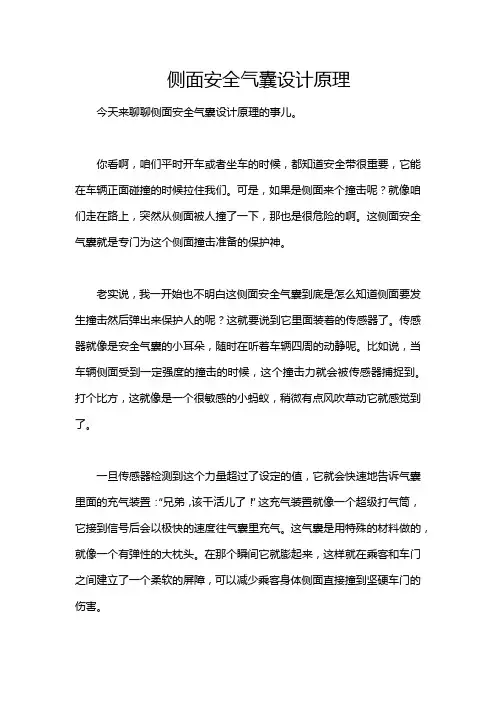 侧面安全气囊设计原理

今天来聊聊侧面安全气囊设计原理的事儿。

你看啊，咱们平时开车或者坐车的时候，都知道安全带很重要，它能在车辆正面碰撞的时候拉住我们。可是，如果是侧面来个撞击呢？就像咱们走在路上，突然从侧面被人撞了一下，那也是很危险的啊。这侧面安全气囊就是专门为这个侧面撞击准备的保护神。

老实说，我一开始也不明白这侧面安全气囊到底是怎么知道侧面要发生撞击然后弹出来保护人的呢？这就要说到它里面装着的传感器了。传感器就像是安全气囊的小耳朵，随时在听着车辆四周的动静呢。比如说，当车辆侧面受到一定强度的撞击的时候，这个撞击力就会被传感器捕捉到。打个比方，这就像是一个很敏感的小蚂蚁，稍微有点风吹草动它就感觉到了。

一旦传感器检测到这个力量超过了设定的值，它就会快速地告诉气囊里面的充气装置："兄弟，该干活儿了！"这充气装置就像一个超级打气筒，它接到信号后会以极快的速度往气囊里充气。这气囊是用特殊的材料做的，就像一个有弹性的大枕头。在那个瞬间它就膨起来，这样就在乘客和车门之间建立了一个柔软的屏障，可以减少乘客身体侧面直接撞到坚硬车门的伤害。